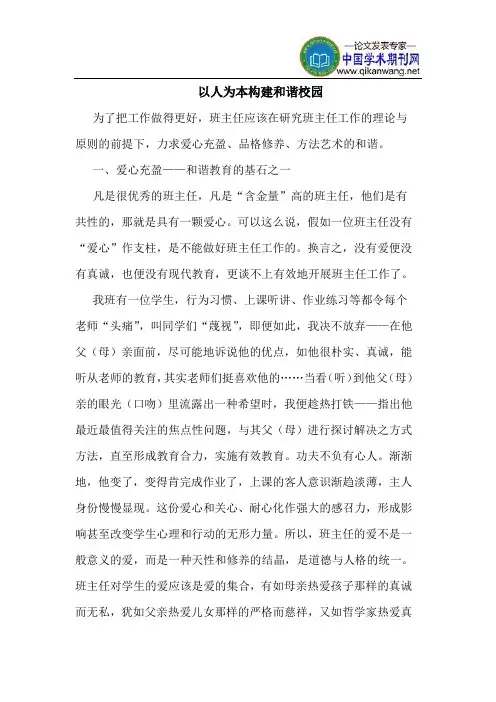 —论文发表专家—
中国学术期刊网
www.qikanwang.net

以人为本构建和谐校园

为了把工作做得更好，班主任应该在研究班主任工作的理论与原则的前提下，力求爱心充盈、品格修养、方法艺术的和谐。

一、爱心充盈——和谐教育的基石之一

凡是很优秀的班主任，凡是“含金量”高的班主任，他们是有共性的，那就是具有一颗爱心。可以这么说，假如一位班主任没有“爱心”作支柱，是不能做好班主任工作的。换言之，没有爱便没有真诚，也便没有现代教育，更谈不上有效地开展班主任工作了。

我班有一位学生，行为习惯、上课听讲、作业练习等都令每个老师“头痛”，叫同学们“蔑视”，即便如此，我决不放弃——在他父（母）亲面前，尽可能地诉说他的优点，如他很朴实、真诚，能听从老师的教育，其实老师们挺喜欢他的……当看（听）到他父（母）亲的眼光（口吻）里流露出一种希望时，我便趁热打铁——指出他最近最值得关注的焦点性问题，与其父（母）进行探讨解决之方式方法，直至形成教育合力，实施有效教育。功夫不负有心人。渐渐地，他变了，变得肯完成作业了，上课的客人意识渐趋淡薄，主人身份慢慢显现。这份爱心和关心、耐心化作强大的感召力，形成影响甚至改变学生心理和行动的无形力量。所以，班主任的爱不是一般意义的爱，而是一种天性和修养的结晶，是道德与人格的统一。班主任对学生的爱应该是爱的集合，有如母亲热爱孩子那样的真诚而无私，犹如父亲热爱儿女那样的严格而慈祥，又如哲学家热爱真